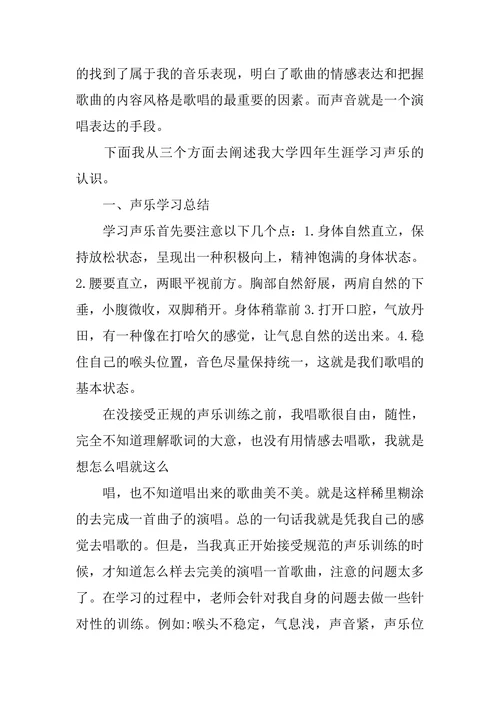 的找到了属于我的音乐表现，明白了歌曲的情感表达和把握歌曲的内容风格是歌唱的最重要的因素。而声音就是一个演唱表达的手段。

下面我从三个方面去阐述我大学四年生涯学习声乐的认识。

一、声乐学习总结

学习声乐首先要注意以下几个点：1.身体自然直立，保持放松状态，呈现出一种积极向上，精神饱满的身体状态。2.腰要直立，两眼平视前方。胸部自然舒展，两肩自然的下垂，小腹微收，双脚稍开。身体稍靠前 3.打开口腔，气放丹田，有一种像在打哈欠的感觉，让气息自然的送出来。4.稳住自己的喉头位置，音色尽量保持统一，这就是我们歌唱的基本状态。

在没接受正规的声乐训练之前，我唱歌很自由，随性，完全不知道理解歌词的大意，也没有用情感去唱歌，我就是想怎么唱就这么

唱，也不知道唱出来的歌曲美不美。就是这样稀里糊涂的去完成一首曲子的演唱。总的一句话我就是凭我自己的感觉去唱歌的。但是，当我真正开始接受规范的声乐训练的时候，才知道怎么样去完美的演唱一首歌曲，注意的问题太多了。在学习的过程中，老师会针对我自身的问题去做一些针对性的训练。例如:喉头不稳定，气息浅，声音紧，声乐位